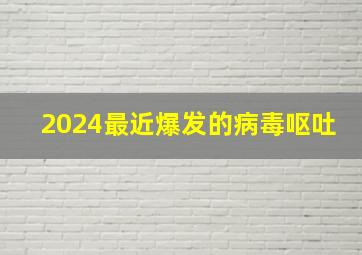 2024最近爆发的病毒呕吐